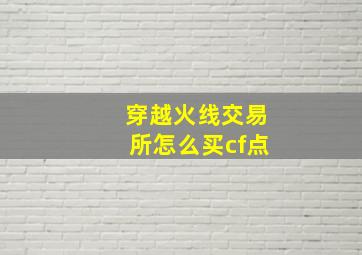 穿越火线交易所怎么买cf点